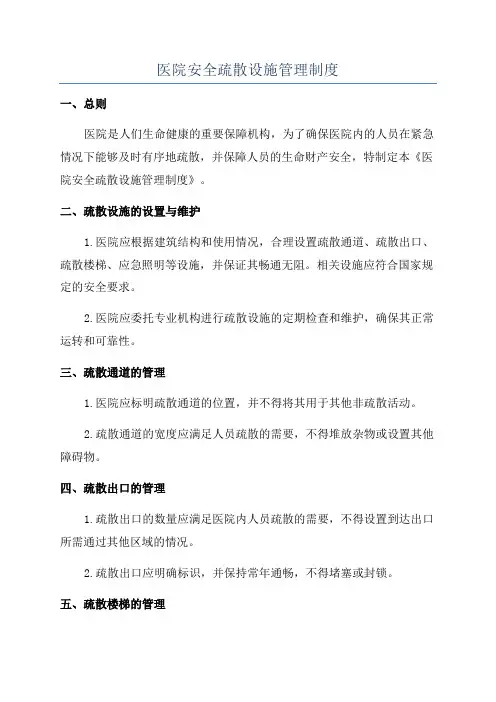 医院安全疏散设施管理制度

一、总则

医院是人们生命健康的重要保障机构，为了确保医院内的人员在紧急情况下能够及时有序地疏散，并保障人员的生命财产安全，特制定本《医院安全疏散设施管理制度》。

二、疏散设施的设置与维护

1.医院应根据建筑结构和使用情况，合理设置疏散通道、疏散出口、疏散楼梯、应急照明等设施，并保证其畅通无阻。相关设施应符合国家规定的安全要求。

2.医院应委托专业机构进行疏散设施的定期检查和维护，确保其正常运转和可靠性。

三、疏散通道的管理

1.医院应标明疏散通道的位置，并不得将其用于其他非疏散活动。

2.疏散通道的宽度应满足人员疏散的需要，不得堆放杂物或设置其他障碍物。

四、疏散出口的管理

1.疏散出口的数量应满足医院内人员疏散的需要，不得设置到达出口所需通过其他区域的情况。

2.疏散出口应明确标识，并保持常年通畅，不得堵塞或封锁。

五、疏散楼梯的管理